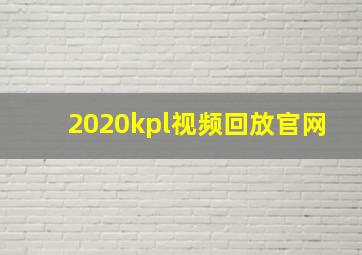 2020kpl视频回放官网